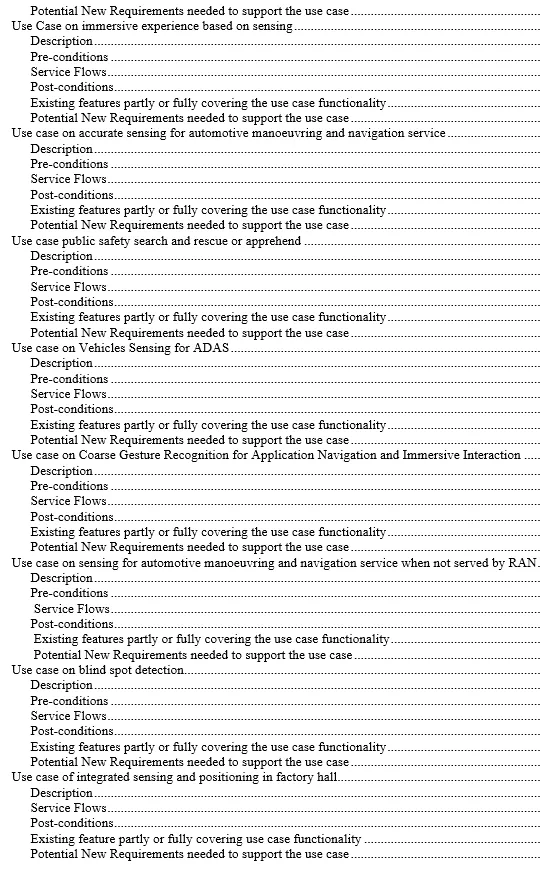 Potential New Requirements needed to support the use case
Use Case on immersive experience based on sensing
Description
Pre-conditions
Service Flows
Post-conditions
Existing features partly or fully covering the use case functionality
Potential New Requirements needed to support the use case
Use case on accurate sensing for automotive manoeuvring and navigation service
Description
Pre-conditions
Service Flows
Post-conditions
Existing features partly or fully covering the use case functionality
Potential New Requirements needed to support the use case
Use case public safety search and rescue or apprehend
Description
Pre-conditions
Service Flows
Post-conditions
Existing features partly or fully covering the use case functionality
Potential New Requirements needed to support the use case
Use case on Vehicles Sensing for ADAS
Description
Pre-conditions
Service Flows
Post-conditions
Existing features partly or fully covering the use case functionality
Potential New Requirements needed to support the use case
Use case on Coarse Gesture Recognition for Application Navigation and Immersive Interaction
Description
Pre-conditions
Service Flows
Post-conditions
Existing features partly or fully covering the use case functionality
Potential New Requirements needed to support the use case
Use case on sensing for automotive manoeuvring and navigation service when not served by RAN.
Description
Pre-conditions
Service Flows
Post-conditions
Existing features partly or fully covering the use case functionality
Potential New Requirements needed to support the use case
Use case on blind spot detection
Description
Pre-conditions
Service Flows
Post-conditions
Existing features partly or fully covering the use case functionality
Potential New Requirements needed to support the use case
Use case of integrated sensing and positioning in factory hall
Description
Service Flows
Post-conditions
Existing feature partly or fully covering use case functionality
Potential New Requirements needed to support the use case